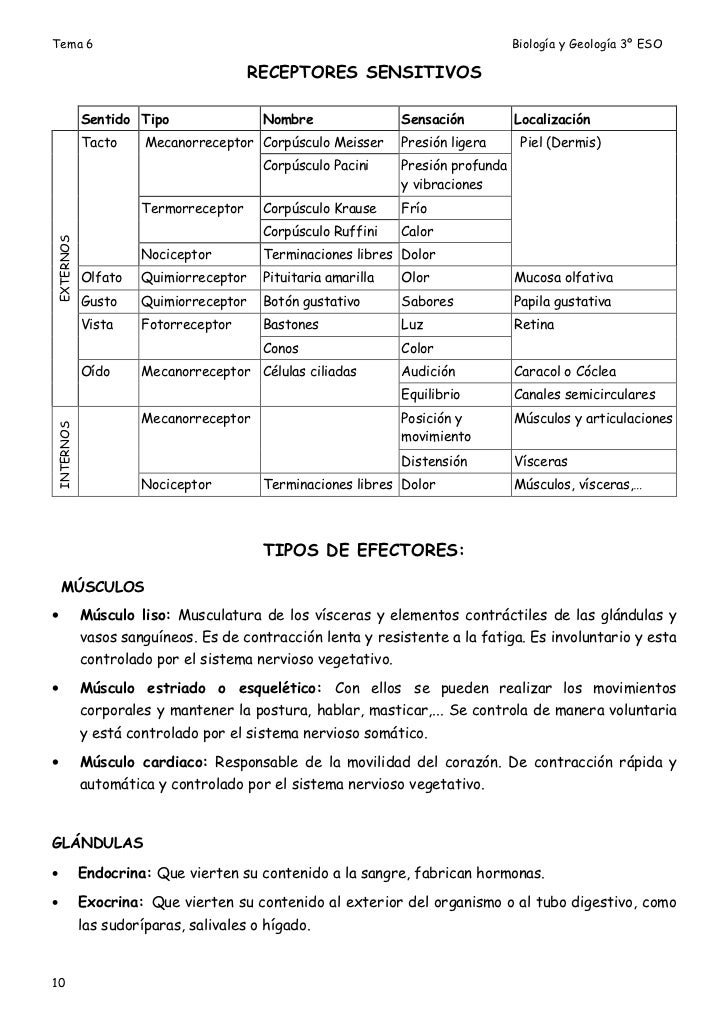 Tema 6

Biología y Geología 3º ESO

RECEPTORES SENSITIVOS

| | Sentido | Tipo | Nombre | Sensación | Localización |
|---|---|---|---|---|---|
| EXTERNOS | Tacto | Mecanorreceptor | Corpúsculo Meisser | Presión ligera | Piel (Dermis) |
| | | | Corpúsculo Pacini | Presión profunda y vibraciones | |
| | | Termorreceptor | Corpúsculo Krause | Frío | |
| | | | Corpúsculo Ruffini | Calor | |
| | | Nociceptor | Terminaciones libres | Dolor | |
| | Olfato | Quimiorreceptor | Pituitaria amarilla | Olor | Mucosa olfativa |
| | Gusto | Quimiorreceptor | Botón gustativo | Sabores | Papila gustativa |
| | Vista | Fotorreceptor | Bastones | Luz | Retina |
| | | | Conos | Color | |
| | Oído | Mecanorreceptor | Células ciliadas | Audición | Caracol o Cóclea |
| | | | | Equilibrio | Canales semicirculares |
| INTERNOS | | Mecanorreceptor | | Posición y movimiento | Músculos y articulaciones |
| | | | | Distensión | Vísceras |
| | | Nociceptor | Terminaciones libres | Dolor | Músculos, vísceras,… |

TIPOS DE EFECTORES:

MÚSCULOS

• Músculo liso: Musculatura de los vísceras y elementos contráctiles de las glándulas y vasos sanguíneos. Es de contracción lenta y resistente a la fatiga. Es involuntario y esta controlado por el sistema nervioso vegetativo.

• Músculo estriado o esquelético: Con ellos se pueden realizar los movimientos corporales y mantener la postura, hablar, masticar,... Se controla de manera voluntaria y está controlado por el sistema nervioso somático.

• Músculo cardiaco: Responsable de la movilidad del corazón. De contracción rápida y automática y controlado por el sistema nervioso vegetativo.

GLÁNDULAS

• Endocrina: Que vierten su contenido a la sangre, fabrican hormonas.

• Exocrina: Que vierten su contenido al exterior del organismo o al tubo digestivo, como las sudoríparas, salivales o hígado.

10